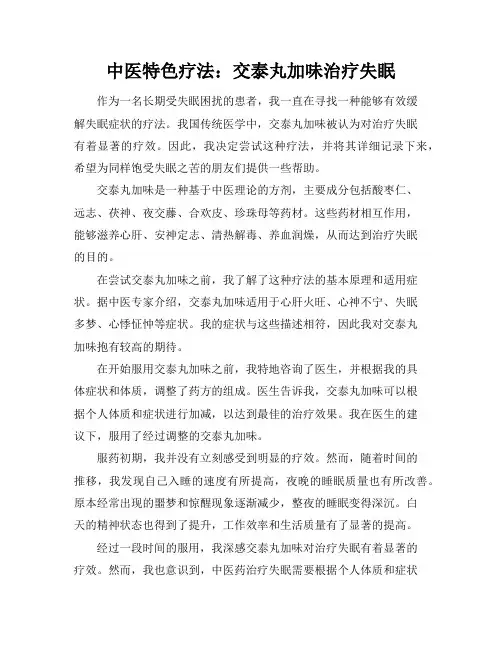 中医特色疗法：交泰丸加味治疗失眠

作为一名长期受失眠困扰的患者，我一直在寻找一种能够有效缓解失眠症状的疗法。我国传统医学中，交泰丸加味被认为对治疗失眠有着显著的疗效。因此，我决定尝试这种疗法，并将其详细记录下来，希望为同样饱受失眠之苦的朋友们提供一些帮助。

交泰丸加味是一种基于中医理论的方剂，主要成分包括酸枣仁、远志、茯神、夜交藤、合欢皮、珍珠母等药材。这些药材相互作用，能够滋养心肝、安神定志、清热解毒、养血润燥，从而达到治疗失眠的目的。

在尝试交泰丸加味之前，我了解了这种疗法的基本原理和适用症状。据中医专家介绍，交泰丸加味适用于心肝火旺、心神不宁、失眠多梦、心悸怔忡等症状。我的症状与这些描述相符，因此我对交泰丸加味抱有较高的期待。

在开始服用交泰丸加味之前，我特地咨询了医生，并根据我的具体症状和体质，调整了药方的组成。医生告诉我，交泰丸加味可以根据个人体质和症状进行加减，以达到最佳的治疗效果。我在医生的建议下，服用了经过调整的交泰丸加味。

服药初期，我并没有立刻感受到明显的疗效。然而，随着时间的推移，我发现自己入睡的速度有所提高，夜晚的睡眠质量也有所改善。原本经常出现的噩梦和惊醒现象逐渐减少，整夜的睡眠变得深沉。白天的精神状态也得到了提升，工作效率和生活质量有了显著的提高。

经过一段时间的服用，我深感交泰丸加味对治疗失眠有着显著的疗效。然而，我也意识到，中医药治疗失眠需要根据个人体质和症状